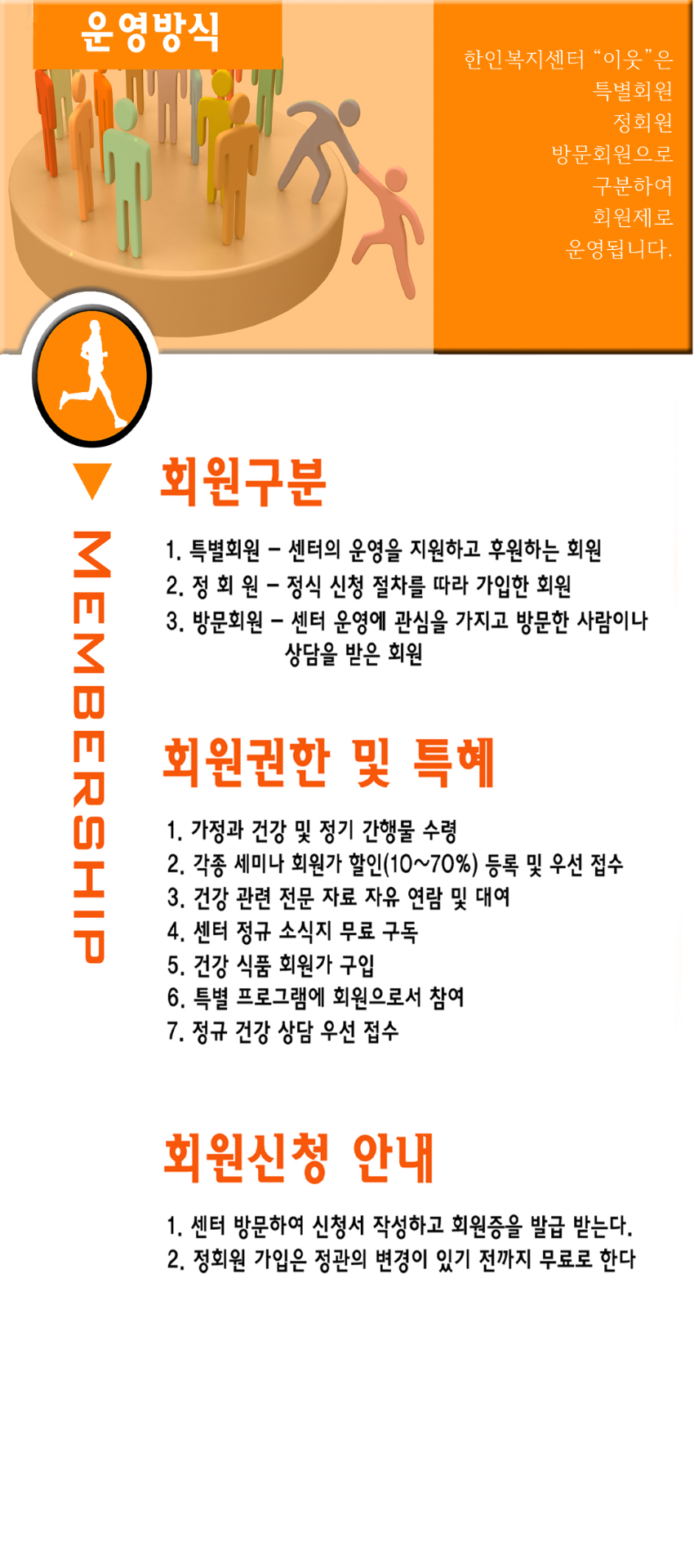 운영방식

한인복지센터 “이웃”은
특별회원
정회원
방문회원으로
구분하여
회원제로
운영됩니다.

MEMBERSHIP

회원구분

1. 특별회원 – 센터의 운영을 지원하고 후원하는 회원
2. 정 회 원 – 정식 신청 절차를 따라 가입한 회원
3. 방문회원 – 센터 운영에 관심을 가지고 방문한 사람이나 상담을 받은 회원

회원권한 및 특혜

1. 가정과 건강 및 정기 간행물 수령
2. 각종 세미나 회원가 할인(10~70%) 등록 및 우선 접수
3. 건강 관련 전문 자료 자유 연람 및 대여
4. 센터 정규 소식지 무료 구독
5. 건강 식품 회원가 구입
6. 특별 프로그램에 회원으로서 참여
7. 정규 건강 상담 우선 접수

회원신청 안내

1. 센터 방문하여 신청서 작성하고 회원증을 발급 받는다.
2. 정회원 가입은 정관의 변경이 있기 전까지 무료로 한다